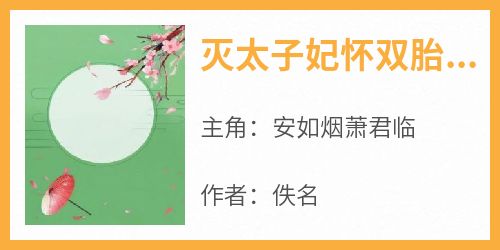 灭太子妃怀双胎...

主角：安如烟萧君临

作者：佚名